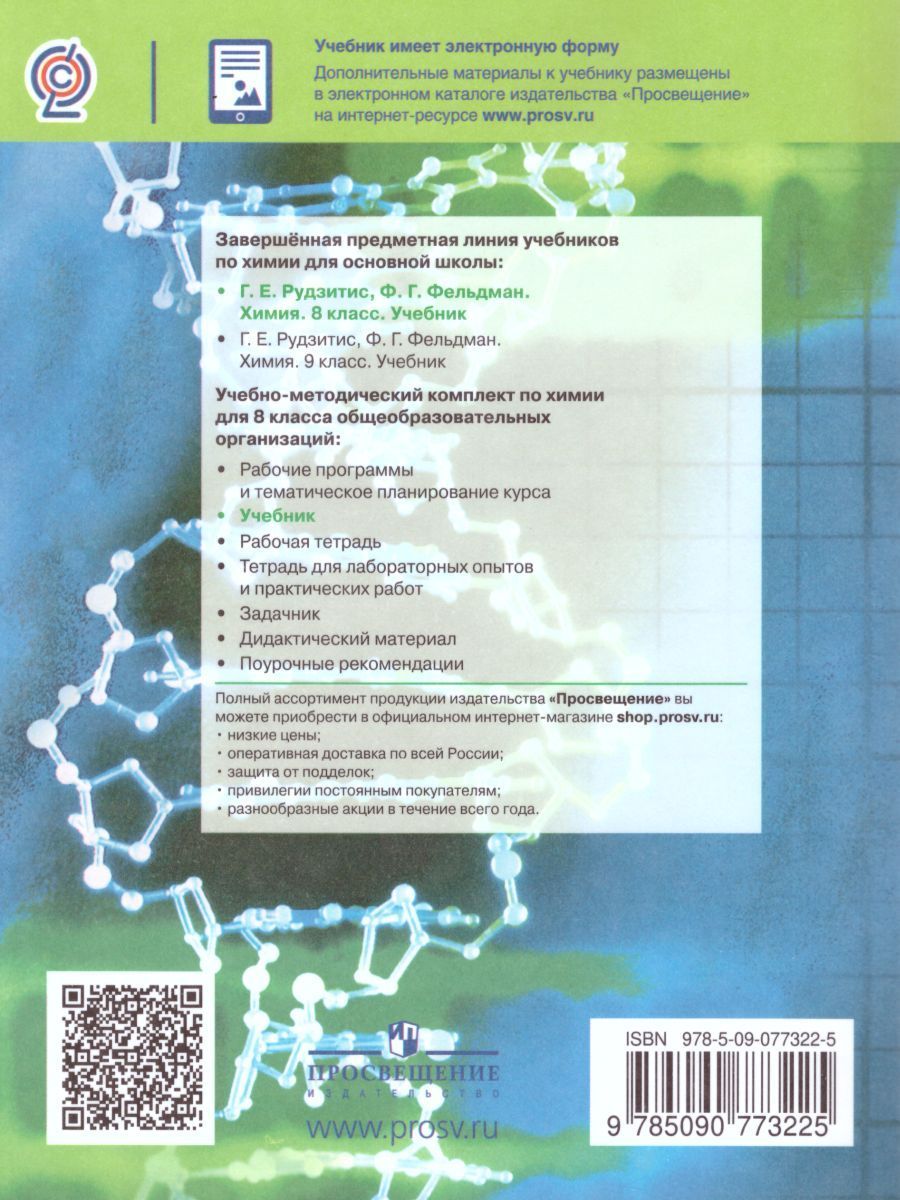 Учебник имеет электронную форму

Дополнительные материалы к учебнику размещены в электронном каталоге издательства «Просвещение» на интернет-ресурсе www.prosv.ru

Завершённая предметная линия учебников по химии для основной школы:

• Г. Е. Рудзитис, Ф. Г. Фельдман. Химия. 8 класс. Учебник
• Г. Е. Рудзитис, Ф. Г. Фельдман. Химия. 9 класс. Учебник

Учебно-методический комплект по химии для 8 класса общеобразовательных организаций:

• Рабочие программы и тематическое планирование курса
• Учебник
• Рабочая тетрадь
• Тетрадь для лабораторных опытов и практических работ
• Задачник
• Дидактический материал
• Поурочные рекомендации

Полный ассортимент продукции издательства «Просвещение» вы можете приобрести в официальном интернет-магазине shop.prosv.ru:
• низкие цены;
• оперативная доставка по всей России;
• защита от подделок;
• привилегии постоянным покупателям;
• разнообразные акции в течение всего года.

ПРОСВЕЩЕНИЕ
ИЗДАТЕЛЬСТВО
www.prosv.ru

ISBN 978-5-09-077322-5
9 785090 773225